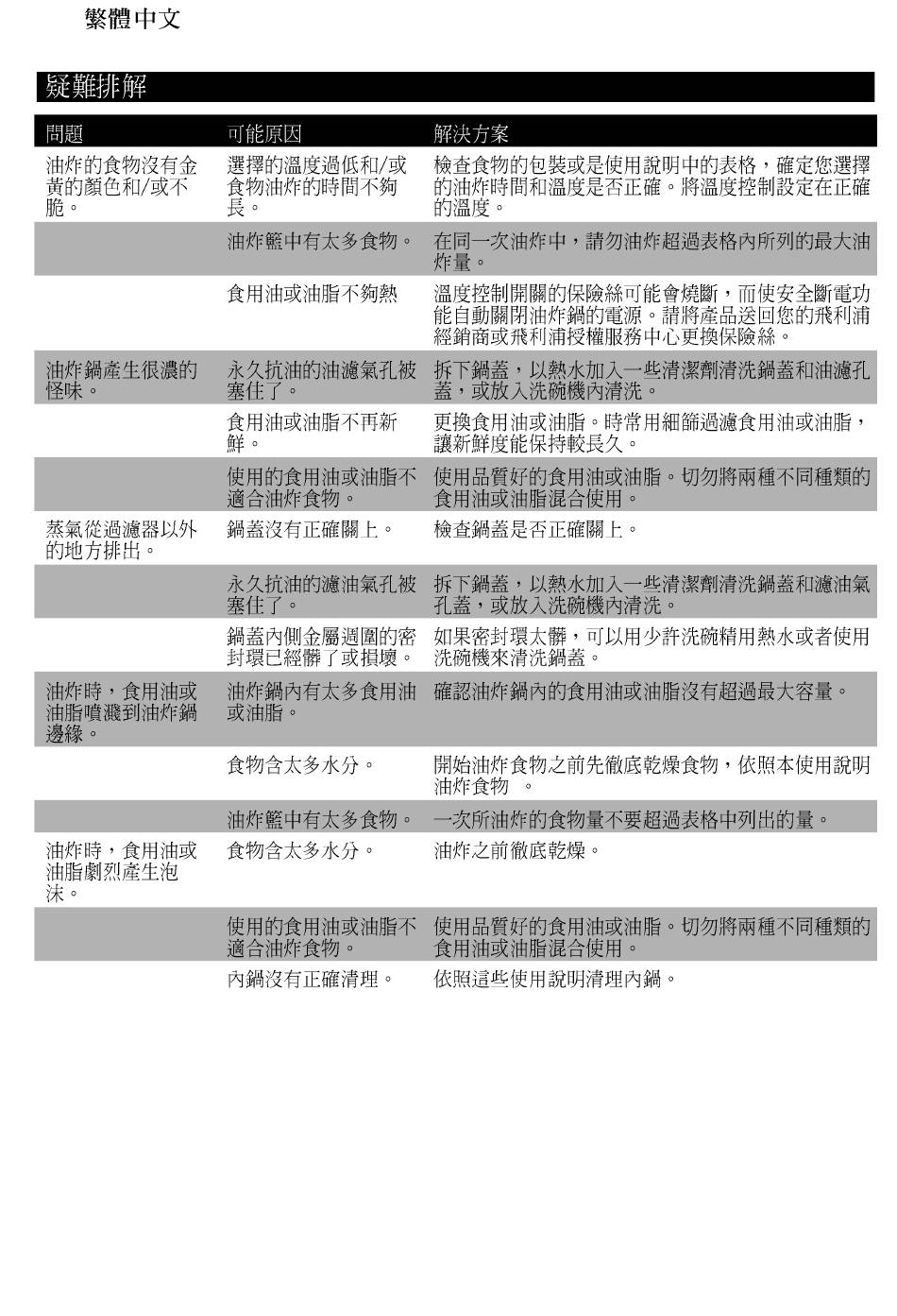 繁體中文

疑難排解

| 問題 | 可能原因 | 解決方案 |
|---|---|---|
| 油炸的食物沒有金黃的顏色和/或不脆。 | 選擇的溫度過低和/或食物油炸的時間不夠長。 | 檢查食物的包裝或是使用說明中的表格，確定您選擇的油炸時間和溫度是否正確。將溫度控制設定在正確的溫度。 |
| | 油炸籃中有太多食物。 | 在同一次油炸中，請勿油炸超過表格內所列的最大油炸量。 |
| | 食用油或油脂不夠熱 | 溫度控制開關的保險絲可能會燒斷，而使安全斷電功能自動關閉油炸鍋的電源。請將產品送回您的飛利浦經銷商或飛利浦授權服務中心更換保險絲。 |
| 油炸鍋產生很濃的怪味。 | 永久抗油的油濾氣孔被塞住了。 | 拆下鍋蓋，以熱水加入一些清潔劑清洗鍋蓋和油濾孔蓋，或放入洗碗機內清洗。 |
| | 食用油或油脂不再新鮮。 | 更換食用油或油脂。時常用細篩過濾食用油或油脂，讓新鮮度能保持較長久。 |
| | 使用的食用油或油脂不適合油炸食物。 | 使用品質好的食用油或油脂。切勿將兩種不同種類的食用油或油脂混合使用。 |
| 蒸氣從過濾器以外的地方排出。 | 鍋蓋沒有正確關上。 | 檢查鍋蓋是否正確關上。 |
| | 永久抗油的濾油氣孔被塞住了。 | 拆下鍋蓋，以熱水加入一些清潔劑清洗鍋蓋和濾油氣孔蓋，或放入洗碗機內清洗。 |
| | 鍋蓋內側金屬週圍的密封環已經髒了或損壞。 | 如果密封環太髒，可以用少許洗碗精用熱水或者使用洗碗機來清洗鍋蓋。 |
| 油炸時，食用油或油脂噴濺到油炸鍋邊緣。 | 油炸鍋內有太多食用油或油脂。 | 確認油炸鍋內的食用油或油脂沒有超過最大容量。 |
| | 食物含太多水分。 | 開始油炸食物之前先徹底乾燥食物，依照本使用說明油炸食物 。 |
| | 油炸籃中有太多食物。 | 一次所油炸的食物量不要超過表格中列出的量。 |
| 油炸時，食用油或油脂劇烈產生泡沫。 | 食物含太多水分。 | 油炸之前徹底乾燥。 |
| | 使用的食用油或油脂不適合油炸食物。 | 使用品質好的食用油或油脂。切勿將兩種不同種類的食用油或油脂混合使用。 |
| | 內鍋沒有正確清理。 | 依照這些使用說明清理內鍋。 |